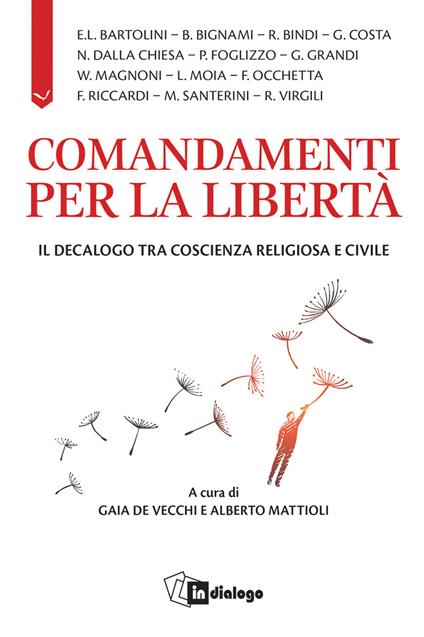 E.L. BARTOLINI – B. BIGNAMI – R. BINDI – G. COSTA
N. DALLA CHIESA – P. FOGLIZZO – G. GRANDI
W. MAGNONI – L. MOIA – F. OCCHETTA
F. RICCARDI – M. SANTERINI – R. VIRGILI

COMANDAMENTI PER LA LIBERTÀ

IL DECALOGO TRA COSCIENZA RELIGIOSA E CIVILE

A cura di
GAIA DE VECCHI E ALBERTO MATTIOLI

in dialogo